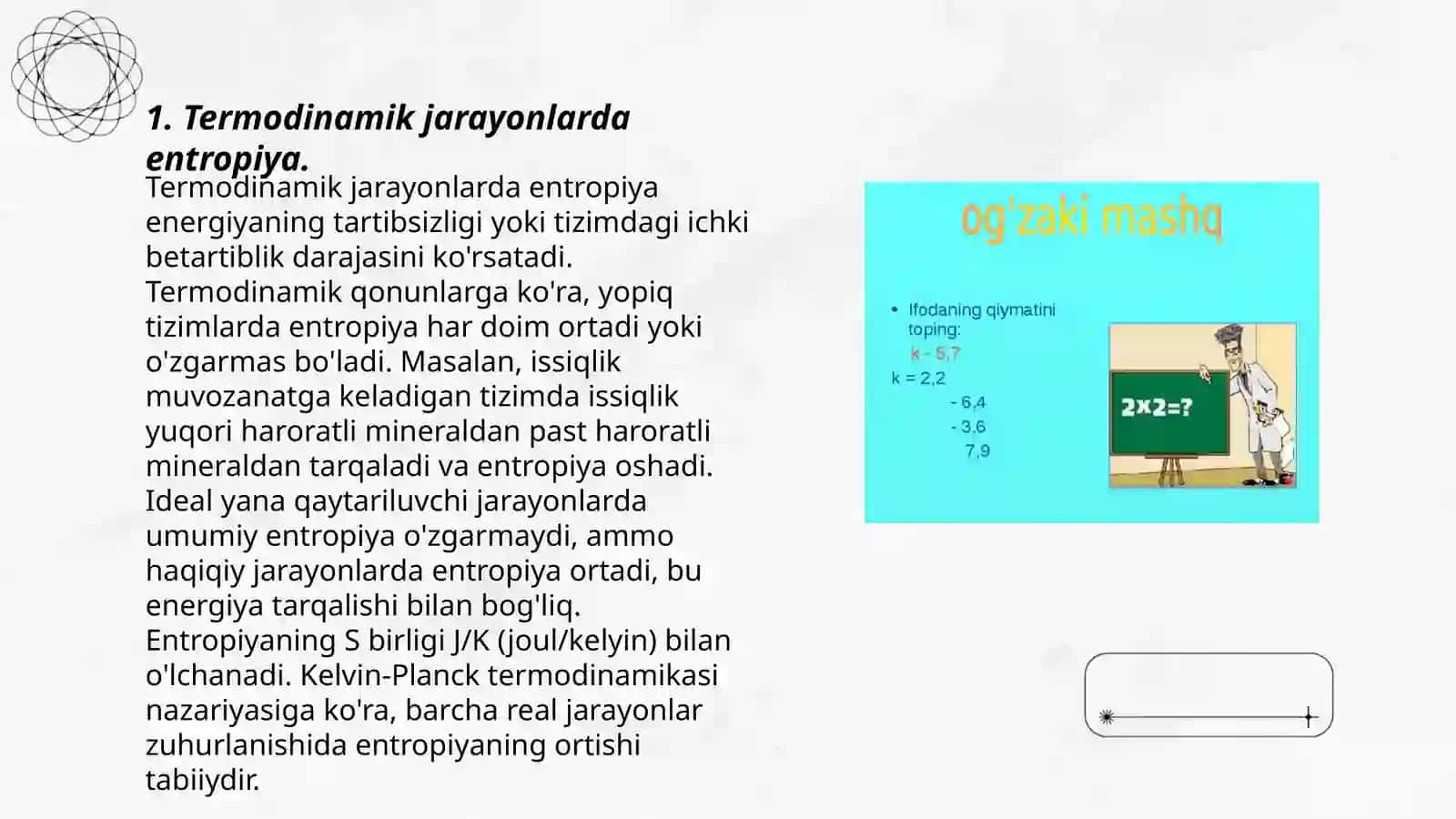 1. Termodinamik jarayonlarda entropiya.

Termodinamik jarayonlarda entropiya energiyaning tartibsizligi yoki tizimdagi ichki betartiblik darajasini ko'rsatadi. Termodinamik qonunlarga ko'ra, yopiq tizimlarda entropiya har doim ortadi yoki o'zgarmas bo'ladi. Masalan, issiqlik muvozanatga keladigan tizimda issiqlik yuqori haroratli mineraldan past haroratli mineraldan tarqaladi va entropiya oshadi. Ideal yana qaytariluvchi jarayonlarda umumiy entropiya o'zgarmaydi, ammo haqiqiy jarayonlarda entropiya ortadi, bu energiya tarqalishi bilan bog'liq. Entropiyaning S birligi J/K (joul/kelyin) bilan o'lchanadi. Kelvin-Planck termodinamikasi nazariyasiga ko'ra, barcha real jarayonlar zuhurlanishida entropiyaning ortishi tabiiydir.

og'zaki mashq

• Ifodaning qiymatini toping:
k - 5,7
k = 2,2
- 6,4
- 3,6
7,9

2x2=?